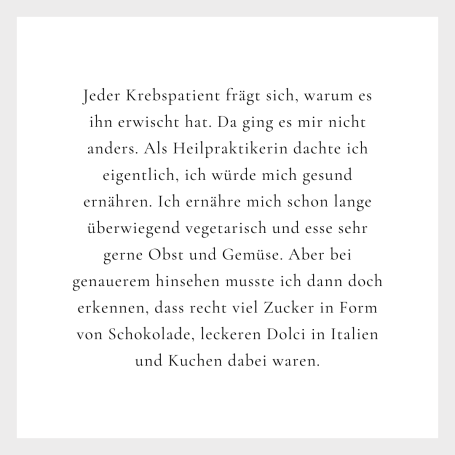 Jeder Krebspatient frägt sich, warum es ihn erwischt hat. Da ging es mir nicht anders. Als Heilpraktikerin dachte ich eigentlich, ich würde mich gesund ernähren. Ich ernähre mich schon lange überwiegend vegetarisch und esse sehr gerne Obst und Gemüse. Aber bei genauerem hinsehen musste ich dann doch erkennen, dass recht viel Zucker in Form von Schokolade, leckeren Dolci in Italien und Kuchen dabei waren.